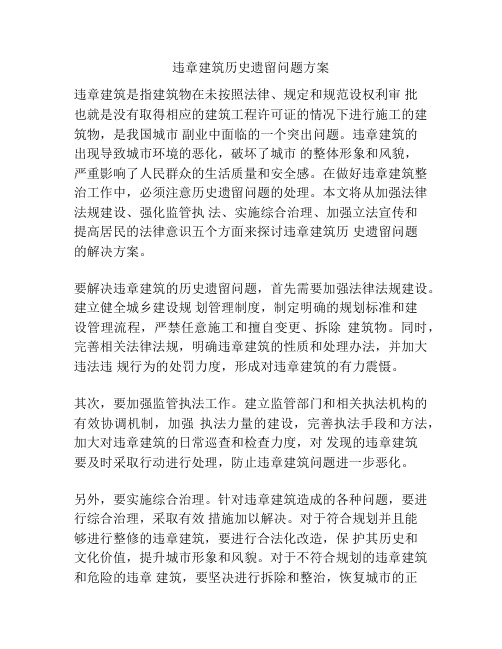 违章建筑历史遗留问题方案

违章建筑是指建筑物在未按照法律、规定和规范设权利审 批也就是没有取得相应的建筑工程许可证的情况下进行施工的建筑物，是我国城市 副业中面临的一个突出问题。违章建筑的出现导致城市环境的恶化，破坏了城市 的整体形象和风貌，严重影响了人民群众的生活质量和安全感。在做好违章建筑整治工作中，必须注意历史遗留问题的处理。本文将从加强法律法规建设、强化监管执 法、实施综合治理、加强立法宣传和提高居民的法律意识五个方面来探讨违章建筑历 史遗留问题的解决方案。

要解决违章建筑的历史遗留问题，首先需要加强法律法规建设。建立健全城乡建设规 划管理制度，制定明确的规划标准和建设管理流程，严禁任意施工和擅自变更、拆除 建筑物。同时，完善相关法律法规，明确违章建筑的性质和处理办法，并加大违法违 规行为的处罚力度，形成对违章建筑的有力震慑。

其次，要加强监管执法工作。建立监管部门和相关执法机构的有效协调机制，加强 执法力量的建设，完善执法手段和方法，加大对违章建筑的日常巡查和检查力度，对 发现的违章建筑要及时采取行动进行处理，防止违章建筑问题进一步恶化。

另外，要实施综合治理。针对违章建筑造成的各种问题，要进行综合治理，采取有效 措施加以解决。对于符合规划并且能够进行整修的违章建筑，要进行合法化改造，保 护其历史和文化价值，提升城市形象和风貌。对于不符合规划的违章建筑和危险的违章 建筑，要坚决进行拆除和整治，恢复城市的正